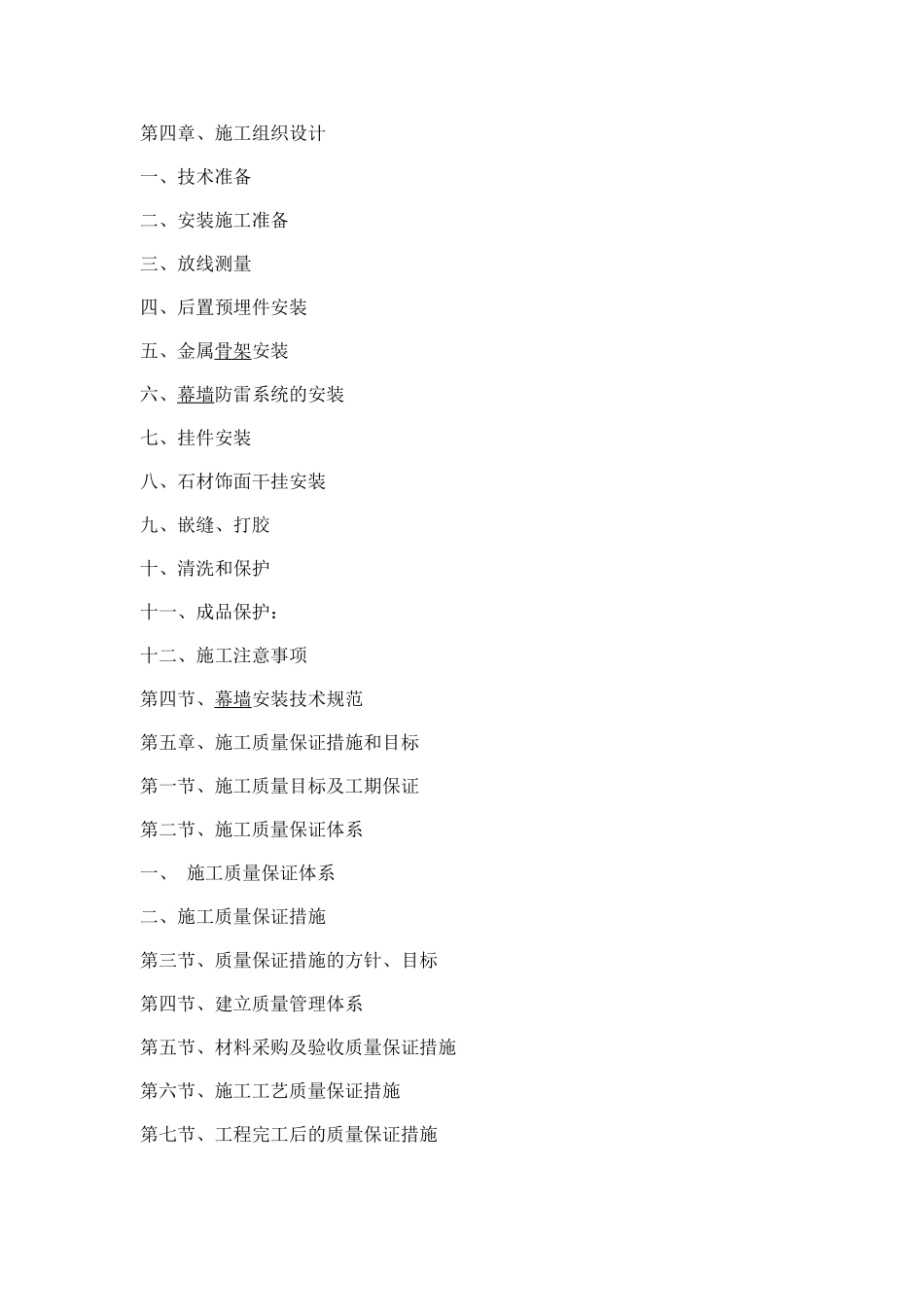 第四章、施工组织设计

一、技术准备

二、安装施工准备

三、放线测量

四、后置预埋件安装

五、金属骨架安装

六、幕墙防雷系统的安装

七、挂件安装

八、石材饰面干挂安装

九、嵌缝、打胶

十、清洗和保护

十一、成品保护：

十二、施工注意事项

第四节、幕墙安装技术规范

第五章、施工质量保证措施和目标

第一节、施工质量目标及工期保证

第二节、施工质量保证体系

一、 施工质量保证体系

二、施工质量保证措施

第三节、质量保证措施的方针、目标

第四节、建立质量管理体系

第五节、材料采购及验收质量保证措施

第六节、施工工艺质量保证措施

第七节、工程完工后的质量保证措施